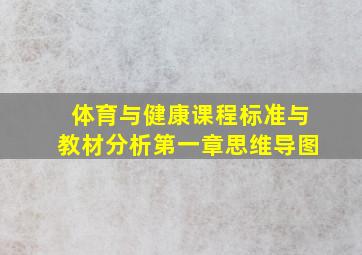 体育与健康课程标准与教材分析第一章思维导图